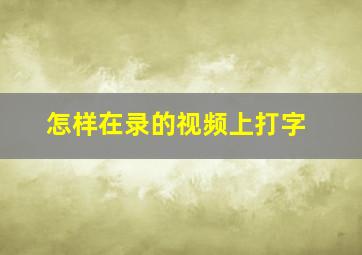 怎样在录的视频上打字